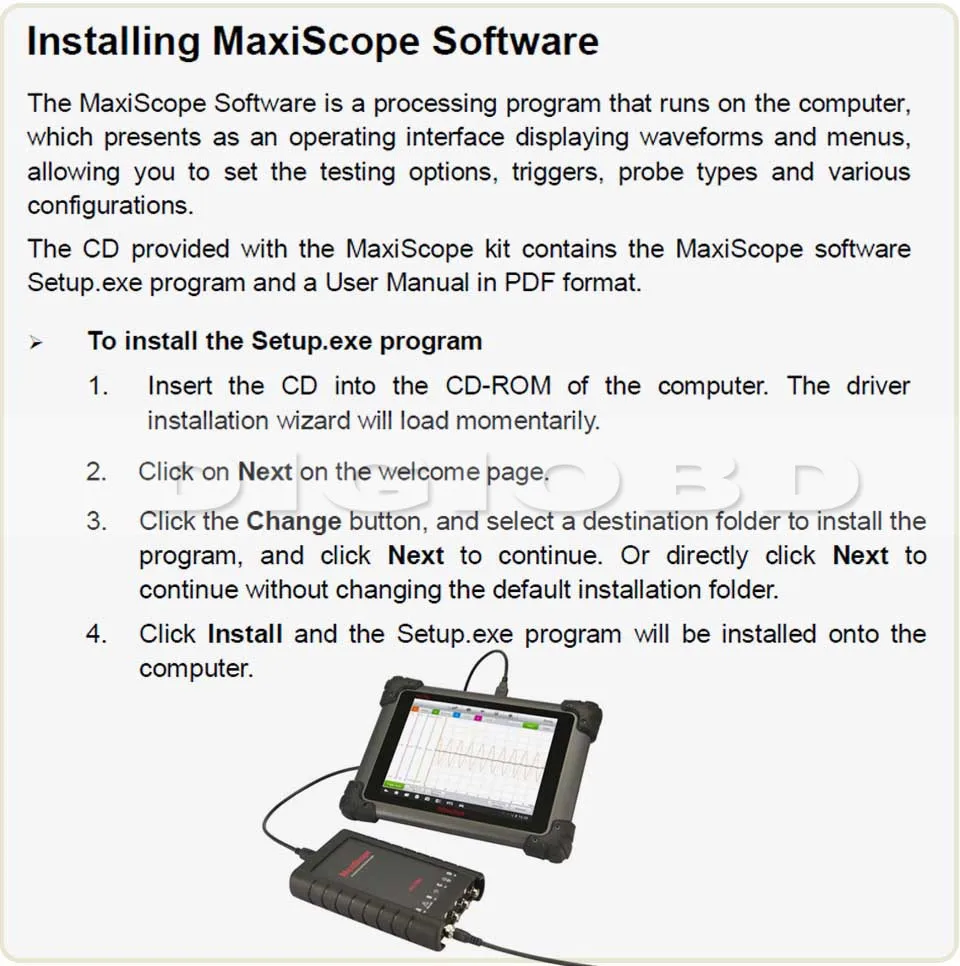 Installing MaxiScope Software

The MaxiScope Software is a processing program that runs on the computer, which presents as an operating interface displaying waveforms and menus, allowing you to set the testing options, triggers, probe types and various configurations.

The CD provided with the MaxiScope kit contains the MaxiScope software Setup.exe program and a User Manual in PDF format.

➢ To install the Setup.exe program

1. Insert the CD into the CD-ROM of the computer. The driver installation wizard will load momentarily.

2. Click on Next on the welcome page.

3. Click the Change button, and select a destination folder to install the program, and click Next to continue. Or directly click Next to continue without changing the default installation folder.

4. Click Install and the Setup.exe program will be installed onto the computer.

DIGIOBD